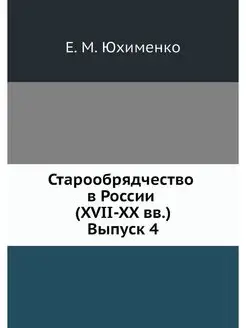 Е. М. Юхименко

Старообрядчество в России (XVII-XX вв.) Выпуск 4